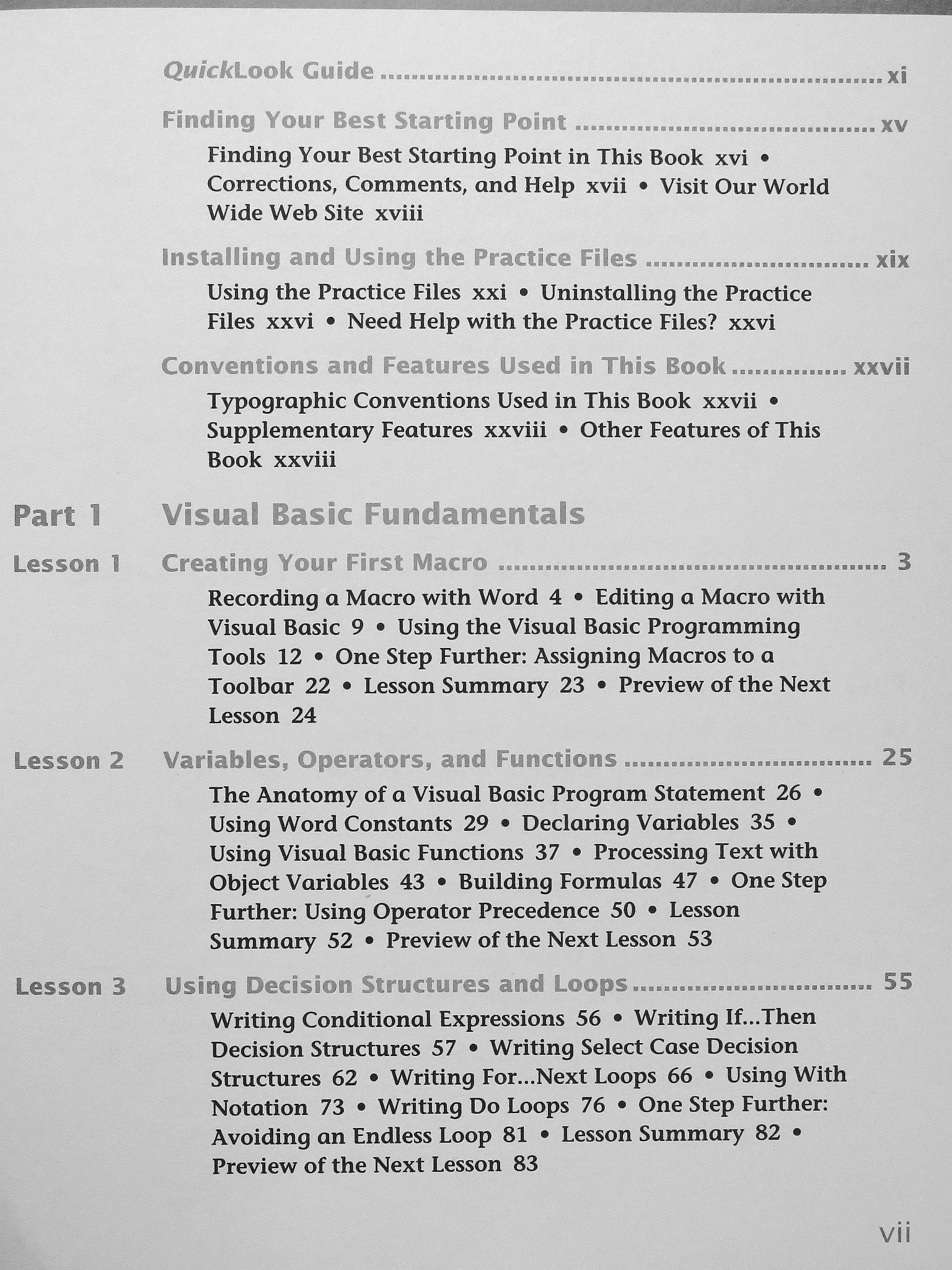 QuickLook Guide xi

Finding Your Best Starting Point xv

Finding Your Best Starting Point in This Book xvi • Corrections, Comments, and Help xvii • Visit Our World Wide Web Site xviii

Installing and Using the Practice Files xix

Using the Practice Files xxi • Uninstalling the Practice Files xxvi • Need Help with the Practice Files? xxvi

Conventions and Features Used in This Book xxvii

Typographic Conventions Used in This Book xxvii • Supplementary Features xxviii • Other Features of This Book xxviii

Part 1 Visual Basic Fundamentals

Lesson 1 Creating Your First Macro 3

Recording a Macro with Word 4 • Editing a Macro with Visual Basic 9 • Using the Visual Basic Programming Tools 12 • One Step Further: Assigning Macros to a Toolbar 22 • Lesson Summary 23 • Preview of the Next Lesson 24

Lesson 2 Variables, Operators, and Functions 25

The Anatomy of a Visual Basic Program Statement 26 • Using Word Constants 29 • Declaring Variables 35 • Using Visual Basic Functions 37 • Processing Text with Object Variables 43 • Building Formulas 47 • One Step Further: Using Operator Precedence 50 • Lesson Summary 52 • Preview of the Next Lesson 53

Lesson 3 Using Decision Structures and Loops 55

Writing Conditional Expressions 56 • Writing If...Then Decision Structures 57 • Writing Select Case Decision Structures 62 • Writing For...Next Loops 66 • Using With Notation 73 • Writing Do Loops 76 • One Step Further: Avoiding an Endless Loop 81 • Lesson Summary 82 • Preview of the Next Lesson 83

vii